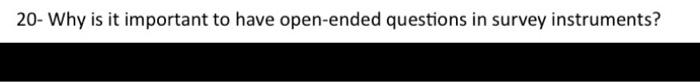 20- Why is it important to have open-ended questions in survey instruments?